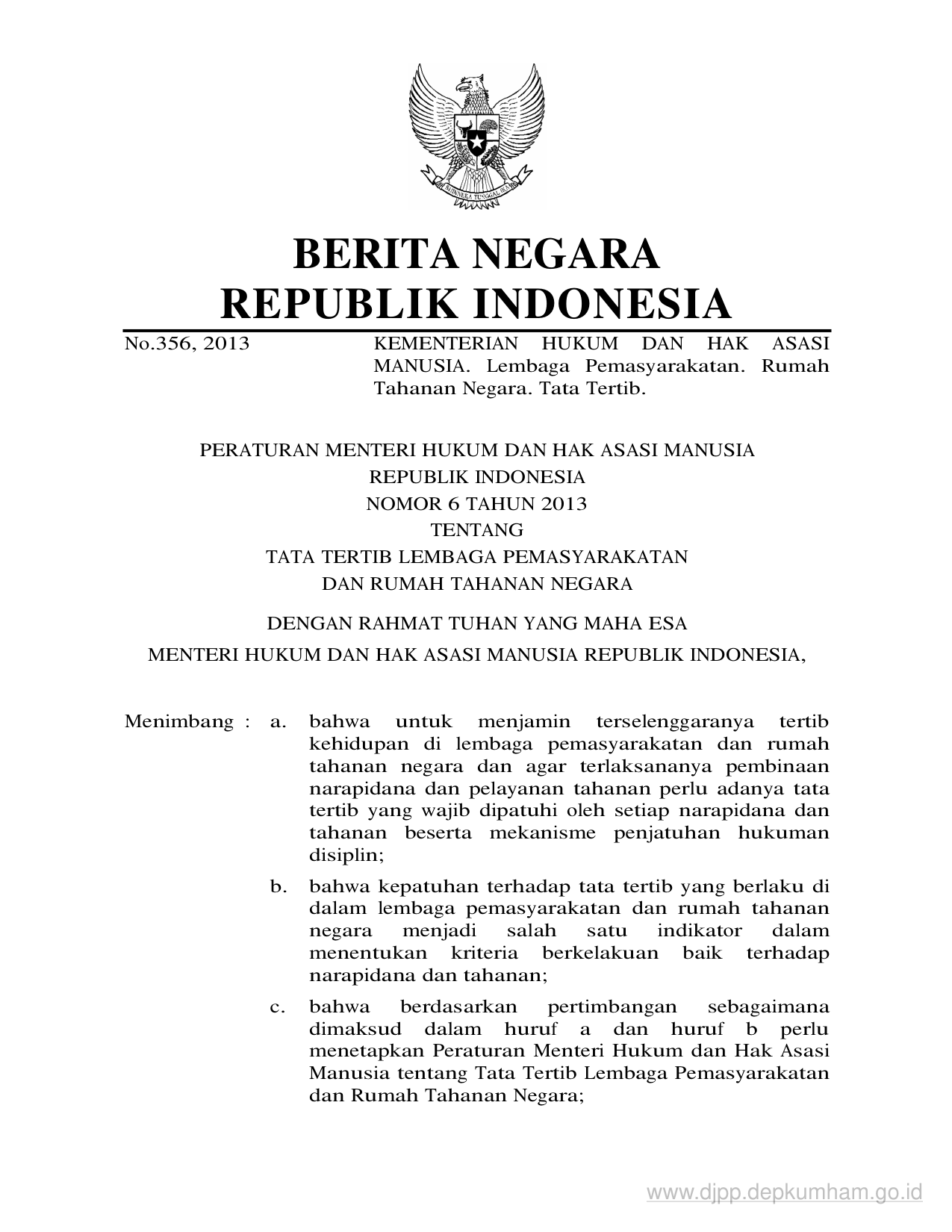 BHINNEKA TUNGGAL IKA

BERITA NEGARA
REPUBLIK INDONESIA

No.356, 2013

KEMENTERIAN HUKUM DAN HAK ASASI MANUSIA. Lembaga Pemasyarakatan. Rumah Tahanan Negara. Tata Tertib.

PERATURAN MENTERI HUKUM DAN HAK ASASI MANUSIA
REPUBLIK INDONESIA
NOMOR 6 TAHUN 2013
TENTANG
TATA TERTIB LEMBAGA PEMASYARAKATAN
DAN RUMAH TAHANAN NEGARA

DENGAN RAHMAT TUHAN YANG MAHA ESA

MENTERI HUKUM DAN HAK ASASI MANUSIA REPUBLIK INDONESIA,

Menimbang : a. bahwa untuk menjamin terselenggaranya tertib kehidupan di lembaga pemasyarakatan dan rumah tahanan negara dan agar terlaksananya pembinaan narapidana dan pelayanan tahanan perlu adanya tata tertib yang wajib dipatuhi oleh setiap narapidana dan tahanan beserta mekanisme penjatuhan hukuman disiplin;

b. bahwa kepatuhan terhadap tata tertib yang berlaku di dalam lembaga pemasyarakatan dan rumah tahanan negara menjadi salah satu indikator dalam menentukan kriteria berkelakuan baik terhadap narapidana dan tahanan;

c. bahwa berdasarkan pertimbangan sebagaimana dimaksud dalam huruf a dan huruf b perlu menetapkan Peraturan Menteri Hukum dan Hak Asasi Manusia tentang Tata Tertib Lembaga Pemasyarakatan dan Rumah Tahanan Negara;

www.djpp.depkumham.go.id